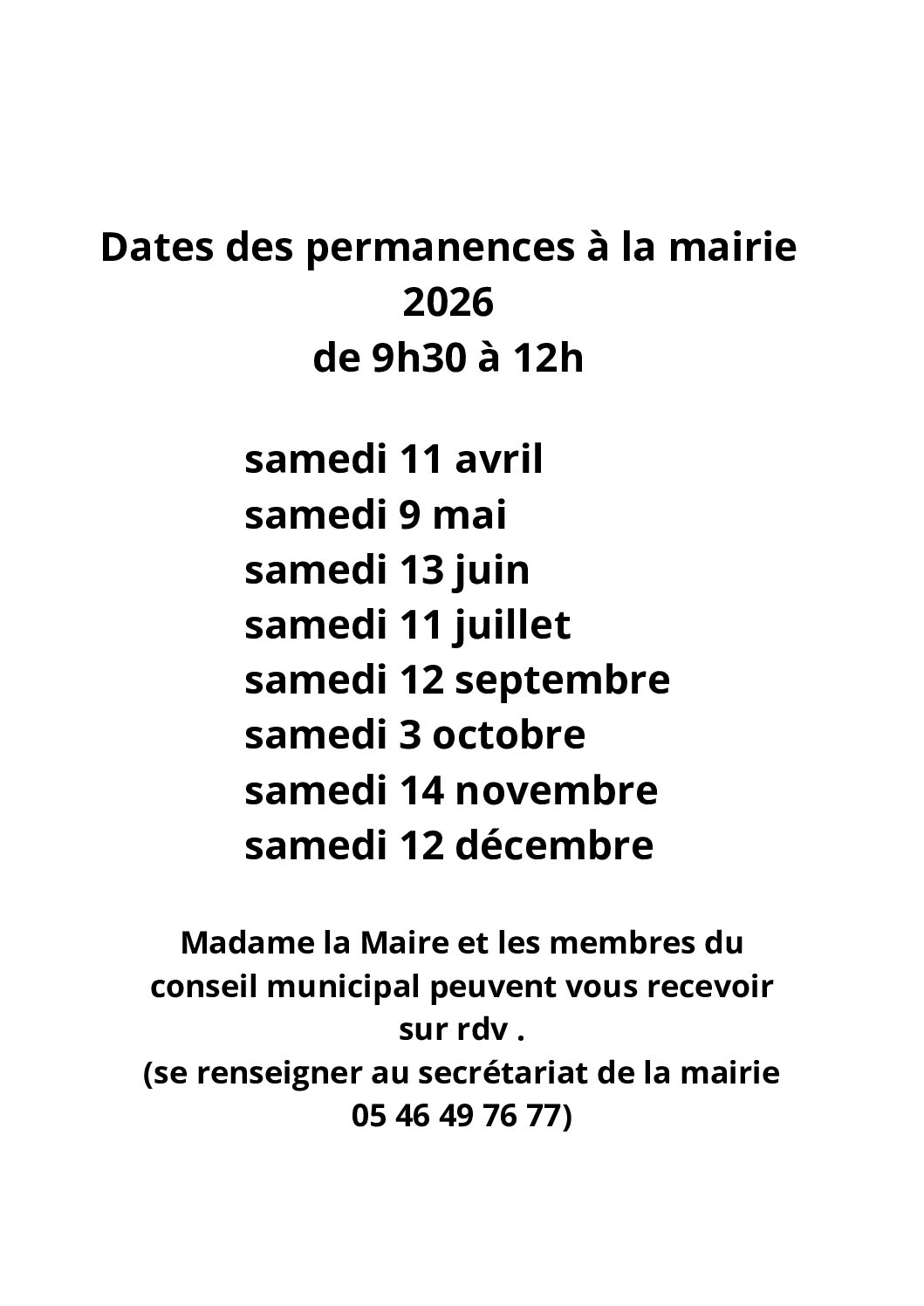 Dates des permanences à la mairie
2026
de 9h30 à 12h

samedi 11 avril
samedi 9 mai
samedi 13 juin
samedi 11 juillet
samedi 12 septembre
samedi 3 octobre
samedi 14 novembre
samedi 12 décembre

Madame la Maire et les membres du conseil municipal peuvent vous recevoir sur rdv .
(se renseigner au secrétariat de la mairie 05 46 49 76 77)